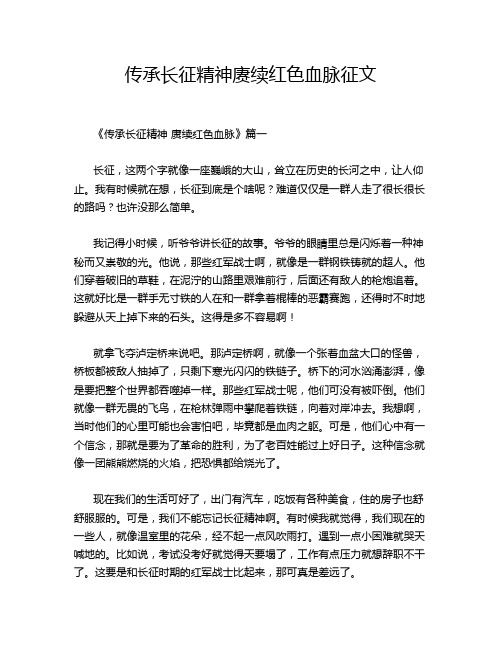 传承长征精神赓续红色血脉征文

《传承长征精神 赓续红色血脉》篇一

长征，这两个字就像一座巍峨的大山，耸立在历史的长河之中，让人仰止。我有时候就在想，长征到底是个啥呢？难道仅仅是一群人走了很长很长的路吗？也许没那么简单。

我记得小时候，听爷爷讲长征的故事。爷爷的眼睛里总是闪烁着一种神秘而又崇敬的光。他说，那些红军战士啊，就像是一群钢铁铸就的超人。他们穿着破旧的草鞋，在泥泞的山路里艰难前行，后面还有敌人的枪炮追着。这就好比是一群手无寸铁的人在和一群拿着棍棒的恶霸赛跑，还得时不时地躲避从天上掉下来的石头。这得是多不容易啊！

就拿飞夺泸定桥来说吧。那泸定桥啊，就像一个张着血盆大口的怪兽，桥板都被敌人抽掉了，只剩下寒光闪闪的铁链子。桥下的河水汹涌澎湃，像是要把整个世界都吞噬掉一样。那些红军战士呢，他们可没有被吓倒。他们就像一群无畏的飞鸟，在枪林弹雨中攀爬着铁链，向着对岸冲去。我想啊，当时他们的心里可能也会害怕吧，毕竟都是血肉之躯。可是，他们心中有一个信念，那就是要为了革命的胜利，为了老百姓能过上好日子。这种信念就像一团熊熊燃烧的火焰，把恐惧都给烧光了。

现在我们的生活可好了，出门有汽车，吃饭有各种美食，住的房子也舒舒服服的。可是，我们不能忘记长征精神啊。有时候我就觉得，我们现在的一些人，就像温室里的花朵，经不起一点风吹雨打。遇到一点小困难就哭天喊地的。比如说，考试没考好就觉得天要塌了，工作有点压力就想辞职不干了。这要是和长征时期的红军战士比起来，那可真是差远了。